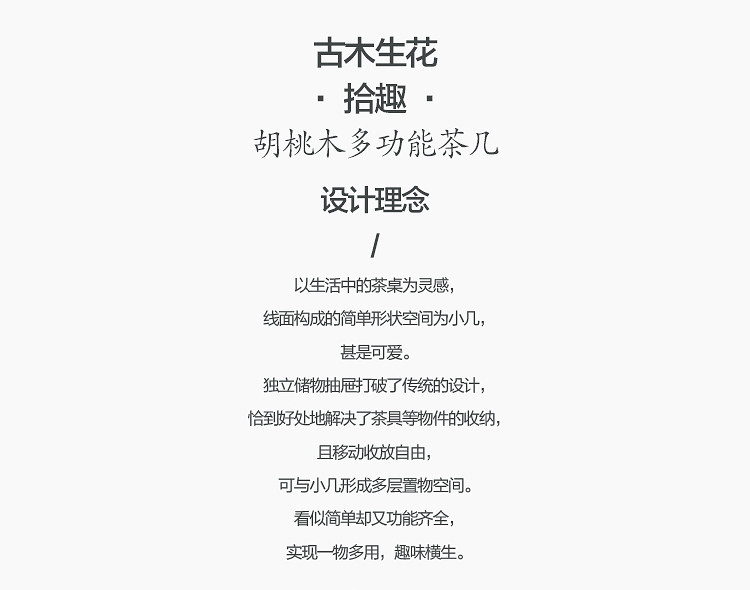 古木生花

· 拾趣 ·

胡桃木多功能茶几

设计理念

/

以生活中的茶桌为灵感，

线面构成的简单形状空间为小几，

甚是可爱。

独立储物抽屉打破了传统的设计，

恰到好处地解决了茶具等物件的收纳，

且移动收放自由，

可与小几形成多层置物空间。

看似简单却又功能齐全，

实现一物多用，趣味横生。